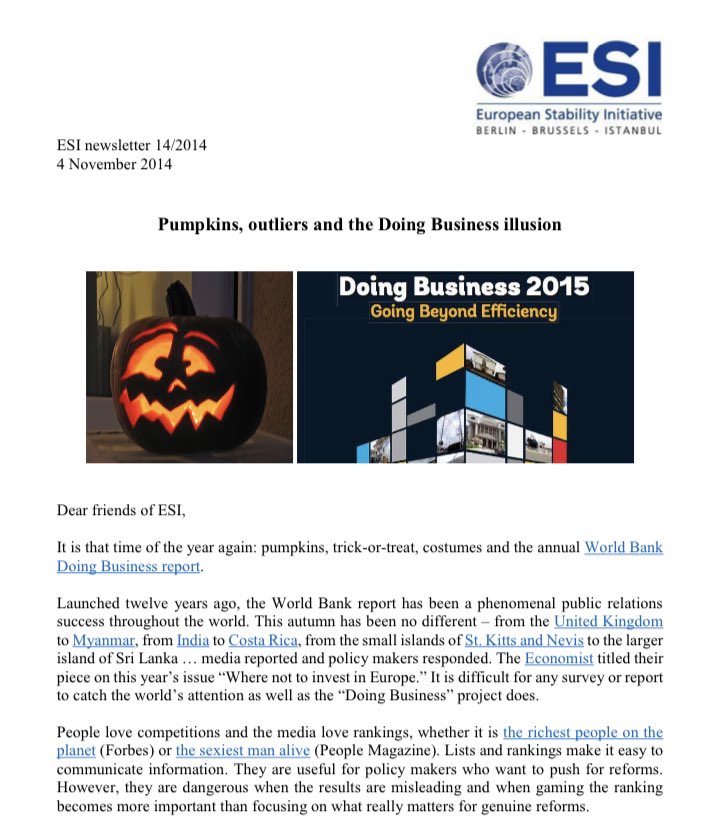 ESI
European Stability Initiative
BERLIN - BRUSSELS - ISTANBUL

ESI newsletter 14/2014
4 November 2014

Pumpkins, outliers and the Doing Business illusion

Doing Business 2015
Going Beyond Efficiency

Dear friends of ESI,

It is that time of the year again: pumpkins, trick-or-treat, costumes and the annual World Bank Doing Business report.

Launched twelve years ago, the World Bank report has been a phenomenal public relations success throughout the world. This autumn has been no different – from the United Kingdom to Myanmar, from India to Costa Rica, from the small islands of St. Kitts and Nevis to the larger island of Sri Lanka … media reported and policy makers responded. The Economist titled their piece on this year's issue "Where not to invest in Europe." It is difficult for any survey or report to catch the world's attention as well as the "Doing Business" project does.

People love competitions and the media love rankings, whether it is the richest people on the planet (Forbes) or the sexiest man alive (People Magazine). Lists and rankings make it easy to communicate information. They are useful for policy makers who want to push for reforms. However, they are dangerous when the results are misleading and when gaming the ranking becomes more important than focusing on what really matters for genuine reforms.